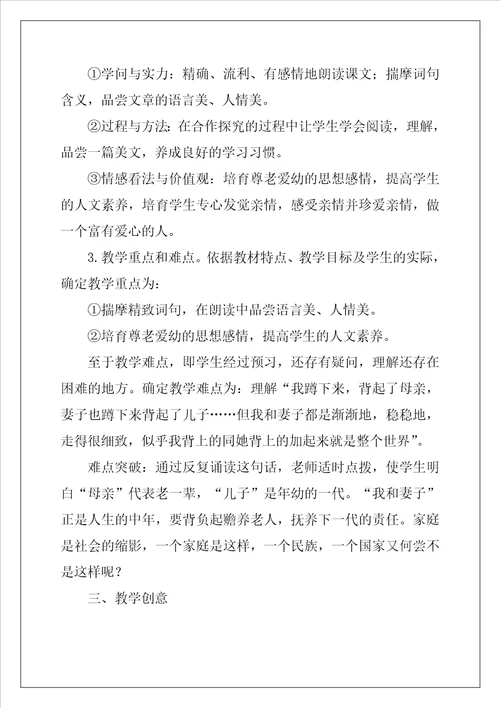 ①学问与实力：精确、流利、有感情地朗读课文；揣摩词句含义，品尝文章的语言美、人情美。

②过程与方法：在合作探究的过程中让学生学会阅读，理解，品尝一篇美文，养成良好的学习习惯。

③情感看法与价值观：培育尊老爱幼的思想感情，提高学生的人文素养，培育学生专心发觉亲情，感受亲情并珍爱亲情，做一个富有爱心的人。

3. 教学重点和难点。依据教材特点、教学目标及学生的实际，确定教学重点为：

①揣摩精致词句，在朗读中品尝语言美、人情美。

②培育尊老爱幼的思想感情，提高学生的人文素养。

至于教学难点，即学生经过预习，还存有疑问，理解还存在困难的地方。确定教学难点为：理解“我蹲下来，背起了母亲，妻子也蹲下来背起了儿子……但我和妻子都是渐渐地，稳稳地，走得很细致，似乎我背上的同她背上的加起来就是整个世界”。

难点突破：通过反复诵读这句话，老师适时点拨，使学生明白“母亲”代表老一辈，“儿子”是年幼的一代。“我和妻子”正是人生的中年，要背负起赡养老人，抚养下一代的责任。家庭是社会的缩影，一个家庭是这样，一个民族，一个国家又何尝不是这样呢？

三、教学创意